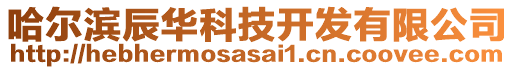 哈尔滨辰华科技开发有限公司
http://hebhermosasai1.cn.coovee.com